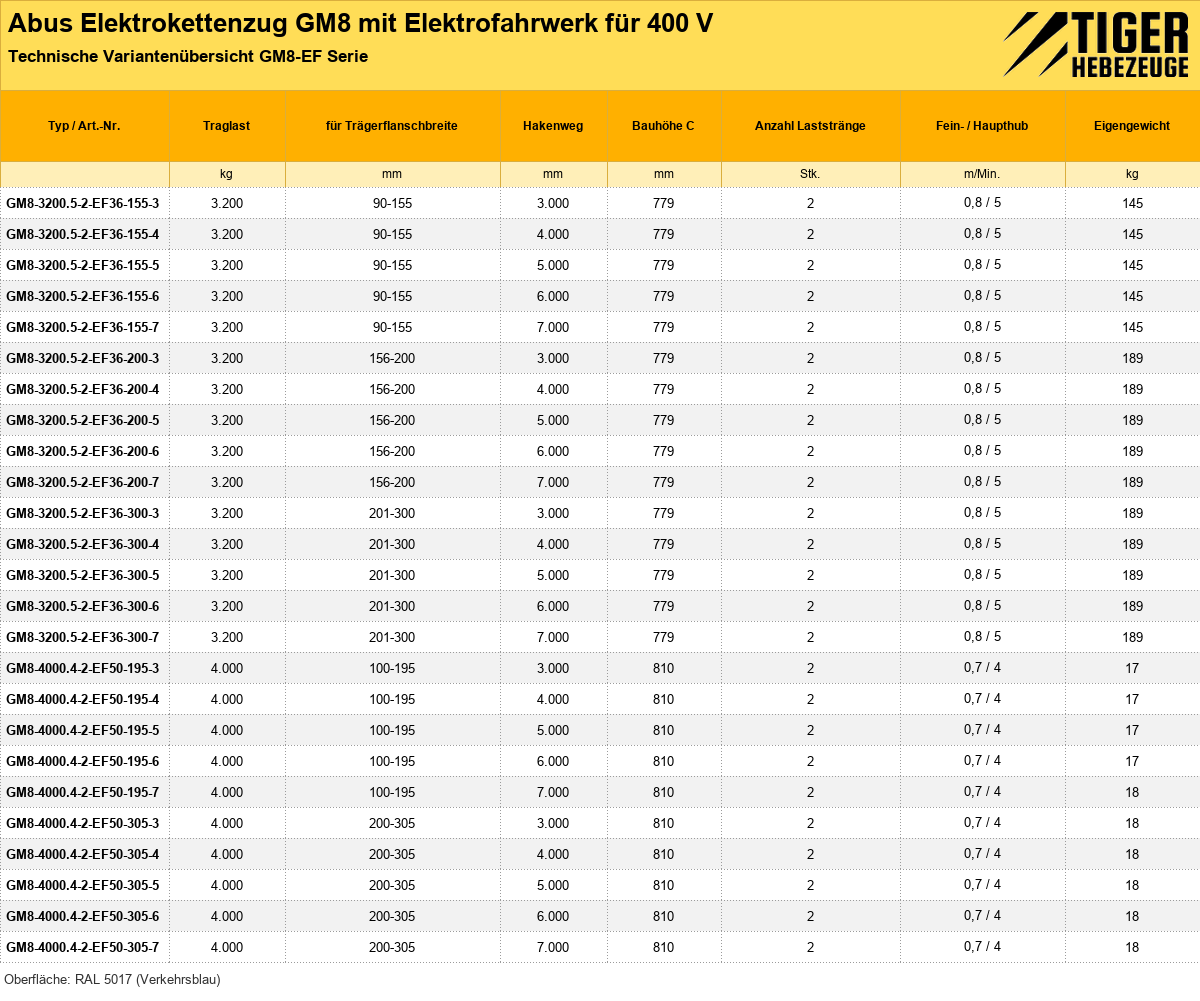 Abus Elektrokettenzug GM8 mit Elektrofahrwerk für 400 V

Technische Variantenübersicht GM8-EF Serie

TIGER
HEBEZEUGE

| Typ / Art.-Nr. | Traglast | für Trägerflanschbreite | Hakenweg | Bauhöhe C | Anzahl Laststränge | Fein- / Haupthub | Eigengewicht |
|---|---|---|---|---|---|---|---|
|  | kg | mm | mm | mm | Stk. | m/Min. | kg |
| GM8-3200.5-2-EF36-155-3 | 3.200 | 90-155 | 3.000 | 779 | 2 | 0,8 / 5 | 145 |
| GM8-3200.5-2-EF36-155-4 | 3.200 | 90-155 | 4.000 | 779 | 2 | 0,8 / 5 | 145 |
| GM8-3200.5-2-EF36-155-5 | 3.200 | 90-155 | 5.000 | 779 | 2 | 0,8 / 5 | 145 |
| GM8-3200.5-2-EF36-155-6 | 3.200 | 90-155 | 6.000 | 779 | 2 | 0,8 / 5 | 145 |
| GM8-3200.5-2-EF36-155-7 | 3.200 | 90-155 | 7.000 | 779 | 2 | 0,8 / 5 | 145 |
| GM8-3200.5-2-EF36-200-3 | 3.200 | 156-200 | 3.000 | 779 | 2 | 0,8 / 5 | 189 |
| GM8-3200.5-2-EF36-200-4 | 3.200 | 156-200 | 4.000 | 779 | 2 | 0,8 / 5 | 189 |
| GM8-3200.5-2-EF36-200-5 | 3.200 | 156-200 | 5.000 | 779 | 2 | 0,8 / 5 | 189 |
| GM8-3200.5-2-EF36-200-6 | 3.200 | 156-200 | 6.000 | 779 | 2 | 0,8 / 5 | 189 |
| GM8-3200.5-2-EF36-200-7 | 3.200 | 156-200 | 7.000 | 779 | 2 | 0,8 / 5 | 189 |
| GM8-3200.5-2-EF36-300-3 | 3.200 | 201-300 | 3.000 | 779 | 2 | 0,8 / 5 | 189 |
| GM8-3200.5-2-EF36-300-4 | 3.200 | 201-300 | 4.000 | 779 | 2 | 0,8 / 5 | 189 |
| GM8-3200.5-2-EF36-300-5 | 3.200 | 201-300 | 5.000 | 779 | 2 | 0,8 / 5 | 189 |
| GM8-3200.5-2-EF36-300-6 | 3.200 | 201-300 | 6.000 | 779 | 2 | 0,8 / 5 | 189 |
| GM8-3200.5-2-EF36-300-7 | 3.200 | 201-300 | 7.000 | 779 | 2 | 0,8 / 5 | 189 |
| GM8-4000.4-2-EF50-195-3 | 4.000 | 100-195 | 3.000 | 810 | 2 | 0,7 / 4 | 17 |
| GM8-4000.4-2-EF50-195-4 | 4.000 | 100-195 | 4.000 | 810 | 2 | 0,7 / 4 | 17 |
| GM8-4000.4-2-EF50-195-5 | 4.000 | 100-195 | 5.000 | 810 | 2 | 0,7 / 4 | 17 |
| GM8-4000.4-2-EF50-195-6 | 4.000 | 100-195 | 6.000 | 810 | 2 | 0,7 / 4 | 17 |
| GM8-4000.4-2-EF50-195-7 | 4.000 | 100-195 | 7.000 | 810 | 2 | 0,7 / 4 | 18 |
| GM8-4000.4-2-EF50-305-3 | 4.000 | 200-305 | 3.000 | 810 | 2 | 0,7 / 4 | 18 |
| GM8-4000.4-2-EF50-305-4 | 4.000 | 200-305 | 4.000 | 810 | 2 | 0,7 / 4 | 18 |
| GM8-4000.4-2-EF50-305-5 | 4.000 | 200-305 | 5.000 | 810 | 2 | 0,7 / 4 | 18 |
| GM8-4000.4-2-EF50-305-6 | 4.000 | 200-305 | 6.000 | 810 | 2 | 0,7 / 4 | 18 |
| GM8-4000.4-2-EF50-305-7 | 4.000 | 200-305 | 7.000 | 810 | 2 | 0,7 / 4 | 18 |

Oberfläche: RAL 5017 (Verkehrsblau)